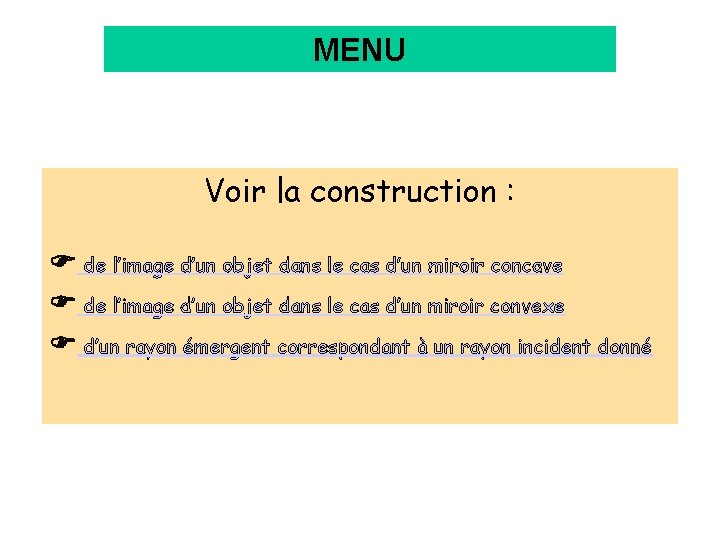 MENU

Voir la construction :

☛ de l'image d'un objet dans le cas d'un miroir concave

☛ de l'image d'un objet dans le cas d'un miroir convexe

☛ d'un rayon émergent correspondant à un rayon incident donné